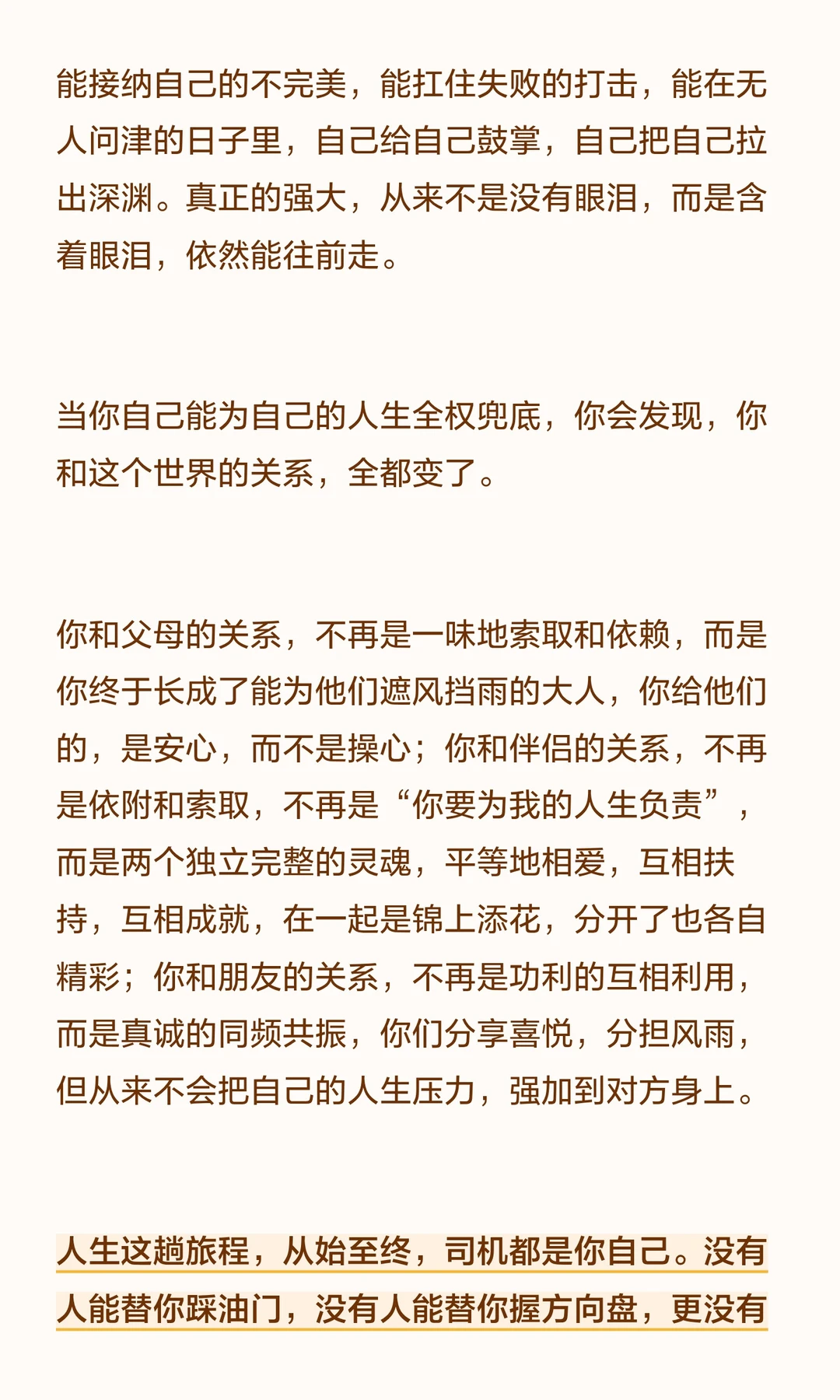 能接纳自己的不完美，能扛住失败的打击，能在无人问津的日子里，自己给自己鼓掌，自己把自己拉出深渊。真正的强大，从来不是没有眼泪，而是含着眼泪，依然能往前走。

当你自己能为自己的人生全权兜底，你会发现，你和这个世界的关系，全都变了。

你和父母的关系，不再是一味地索取和依赖，而是你终于长成了能为他们遮风挡雨的大人，你给他们的，是安心，而不是操心；你和伴侣的关系，不再是依附和索取，不再是“你要为我的人生负责”，而是两个独立完整的灵魂，平等地相爱，互相扶持，互相成就，在一起是锦上添花，分开了也各自精彩；你和朋友的关系，不再是功利的互相利用，而是真诚的同频共振，你们分享喜悦，分担风雨，但从来不会把自己的人生压力，强加到对方身上。

人生这趟旅程，从始至终，司机都是你自己。没有人能替你踩油门，没有人能替你握方向盘，更没有